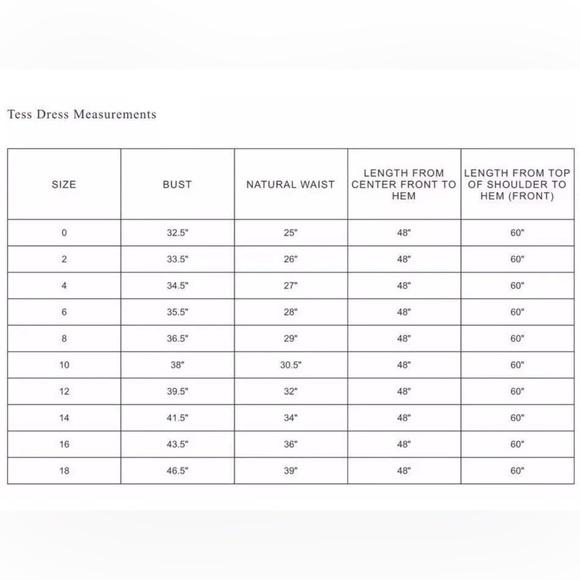 Tess Dress Measurements

| SIZE | BUST | NATURAL WAIST | LENGTH FROM CENTER FRONT TO HEM | LENGTH FROM TOP OF SHOULDER TO HEM (FRONT) |
|---|---|---|---|---|
| 0 | 32.5" | 25" | 48" | 60" |
| 2 | 33.5" | 26" | 48" | 60" |
| 4 | 34.5" | 27" | 48" | 60" |
| 6 | 35.5" | 28" | 48" | 60" |
| 8 | 36.5" | 29" | 48" | 60" |
| 10 | 38" | 30.5" | 48" | 60" |
| 12 | 39.5" | 32" | 48" | 60" |
| 14 | 41.5" | 34" | 48" | 60" |
| 16 | 43.5" | 36" | 48" | 60" |
| 18 | 46.5" | 39" | 48" | 60" |